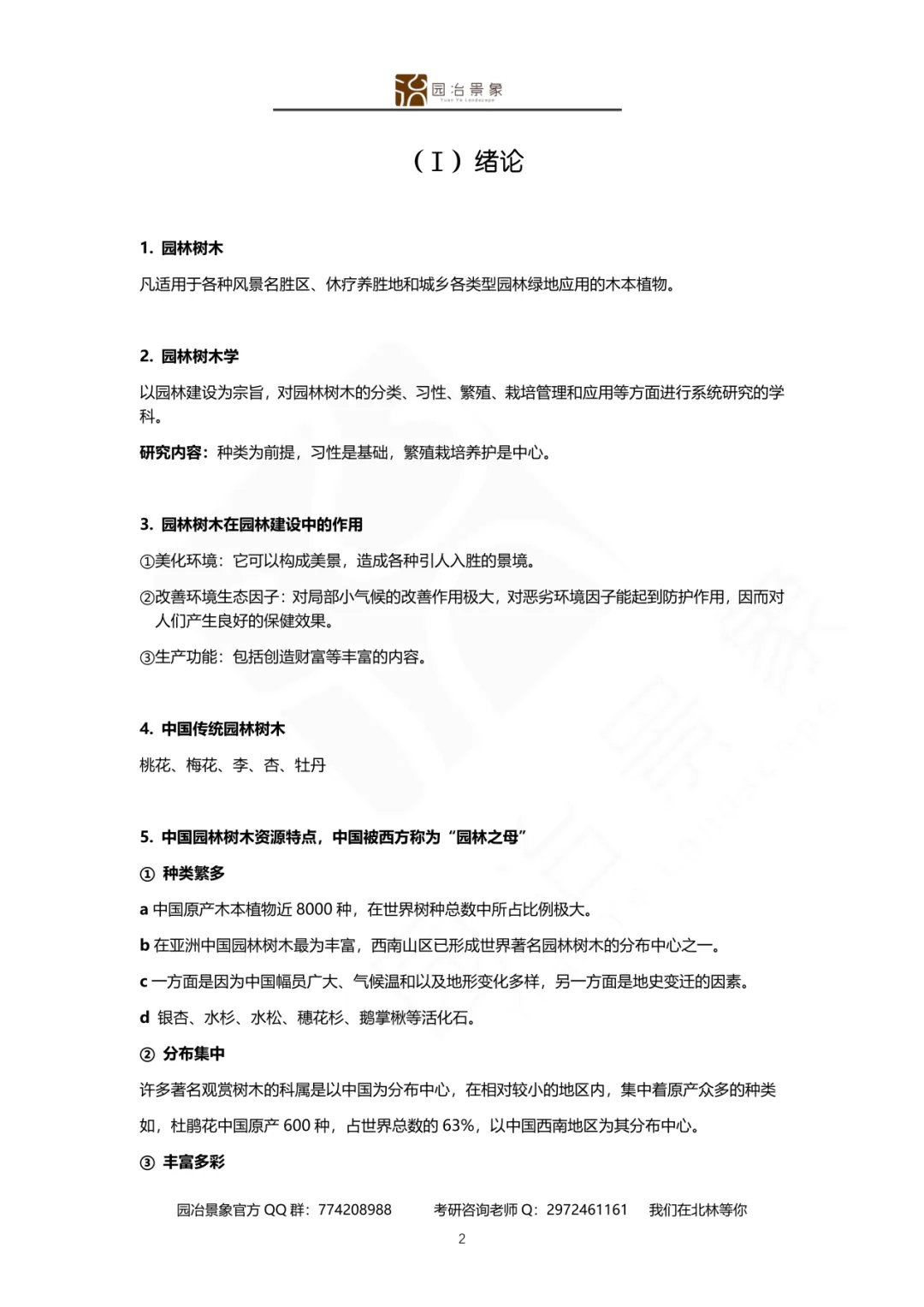 园冶景象
Yuan Ye Landscape

（Ⅰ）绪论

1. 园林树木

凡适用于各种风景名胜区、休疗养胜地和城乡各类型园林绿地应用的木本植物。

2. 园林树木学

以园林建设为宗旨，对园林树木的分类、习性、繁殖、栽培管理和应用等方面进行系统研究的学科。

研究内容：种类为前提，习性是基础，繁殖栽培养护是中心。

3. 园林树木在园林建设中的作用

①美化环境：它可以构成美景，造成各种引人入胜的景境。

②改善环境生态因子：对局部小气候的改善作用极大，对恶劣环境因子能起到防护作用，因而对人们产生良好的保健效果。

③生产功能：包括创造财富等丰富的内容。

4. 中国传统园林树木

桃花、梅花、李、杏、牡丹

5. 中国园林树木资源特点，中国被西方称为“园林之母”

① 种类繁多

a 中国原产木本植物近 8000 种，在世界树种总数中所占比例极大。

b 在亚洲中国园林树木最为丰富，西南山区已形成世界著名园林树木的分布中心之一。

c 一方面是因为中国幅员广大、气候温和以及地形变化多样，另一方面是地史变迁的因素。

d 银杏、水杉、水松、穗花杉、鹅掌楸等活化石。

② 分布集中

许多著名观赏树木的科属是以中国为分布中心，在相对较小的地区内，集中着原产众多的种类

如，杜鹃花中国原产 600 种，占世界总数的 63%，以中国西南地区为其分布中心。

③ 丰富多彩

园冶景象官方 QQ 群：774208988 考研咨询老师 Q：2972461161 我们在北林等你

2